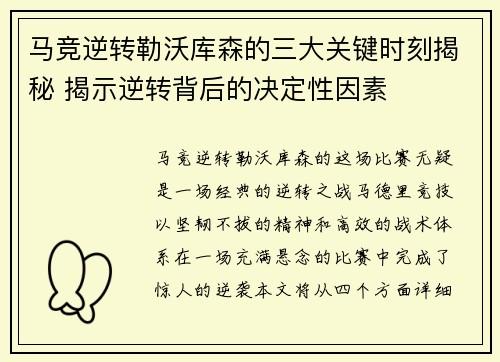 马竞逆转勒沃库森的三大关键时刻揭秘 揭示逆转背后的决定性因素

马竞逆转勒沃库森的这场比赛无疑是一场经典的逆转之战马德里竞技以坚韧不拔的精神和高效的战术体系在一场充满悬念的比赛中完成了惊人的逆袭本文将从四个方面详细